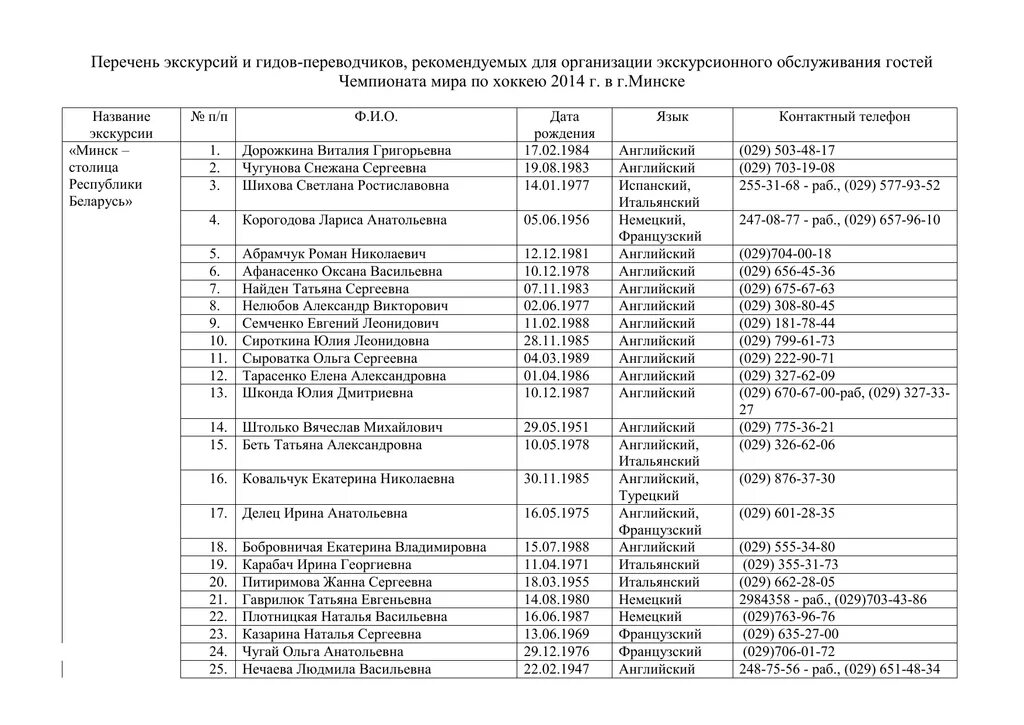 Перечень экскурсий и гидов-переводчиков, рекомендуемых для организации экскурсионного обслуживания гостей Чемпионата мира по хоккею 2014 г. в г.Минске

| Название экскурсии | № п/п | Ф.И.О. | Дата рождения | Язык | Контактный телефон |
|---|---|---|---|---|---|
| «Минск – столица Республики Беларусь» | 1. | Дорожкина Виталия Григорьевна | 17.02.1984 | Английский | (029) 503-48-17 |
| | 2. | Чугунова Снежана Сергеевна | 19.08.1983 | Английский | (029) 703-19-08 |
| | 3. | Шихова Светлана Ростиславовна | 14.01.1977 | Испанский, Итальянский | 255-31-68 - раб., (029) 577-93-52 |
| | 4. | Корогодова Лариса Анатольевна | 05.06.1956 | Немецкий, Французский | 247-08-77 - раб., (029) 657-96-10 |
| | 5. | Абрамчук Роман Николаевич | 12.12.1981 | Английский | (029)704-00-18 |
| | 6. | Афанасенко Оксана Васильевна | 10.12.1978 | Английский | (029) 656-45-36 |
| | 7. | Найден Татьяна Сергеевна | 07.11.1983 | Английский | (029) 675-67-63 |
| | 8. | Нелюбов Александр Викторович | 02.06.1977 | Английский | (029) 308-80-45 |
| | 9. | Семченко Евгений Леонидович | 11.02.1988 | Английский | (029) 181-78-44 |
| | 10. | Сироткина Юлия Леонидовна | 28.11.1985 | Английский | (029) 799-61-73 |
| | 11. | Сыроватка Ольга Сергеевна | 04.03.1989 | Английский | (029) 222-90-71 |
| | 12. | Тарасенко Елена Александровна | 01.04.1986 | Английский | (029) 327-62-09 |
| | 13. | Шконда Юлия Дмитриевна | 10.12.1987 | Английский | (029) 670-67-00-раб, (029) 327-33-27 |
| | 14. | Штолько Вячеслав Михайлович | 29.05.1951 | Английский | (029) 775-36-21 |
| | 15. | Беть Татьяна Александровна | 10.05.1978 | Английский, Итальянский | (029) 326-62-06 |
| | 16. | Ковальчук Екатерина Николаевна | 30.11.1985 | Английский, Турецкий | (029) 876-37-30 |
| | 17. | Делец Ирина Анатольевна | 16.05.1975 | Английский, Французский | (029) 601-28-35 |
| | 18. | Бобровничая Екатерина Владимировна | 15.07.1988 | Английский | (029) 555-34-80 |
| | 19. | Карабач Ирина Георгиевна | 11.04.1971 | Итальянский | (029) 355-31-73 |
| | 20. | Питиримова Жанна Сергеевна | 18.03.1955 | Итальянский | (029) 662-28-05 |
| | 21. | Гаврилюк Татьяна Евгеньевна | 14.08.1980 | Немецкий | 2984358 - раб., (029)703-43-86 |
| | 22. | Плотницкая Наталья Васильевна | 16.06.1987 | Немецкий | (029)763-96-76 |
| | 23. | Казарина Наталья Сергеевна | 13.06.1969 | Французский | (029) 635-27-00 |
| | 24. | Чугай Ольга Анатольевна | 29.12.1976 | Французский | (029)706-01-72 |
| | 25. | Нечаева Людмила Васильевна | 22.02.1947 | Английский | 248-75-56 - раб., (029) 651-48-34 |